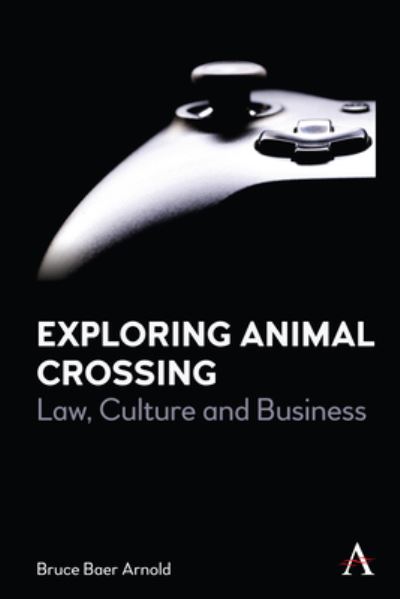 EXPLORING ANIMAL CROSSING
Law, Culture and Business

Bruce Baer Arnold

A